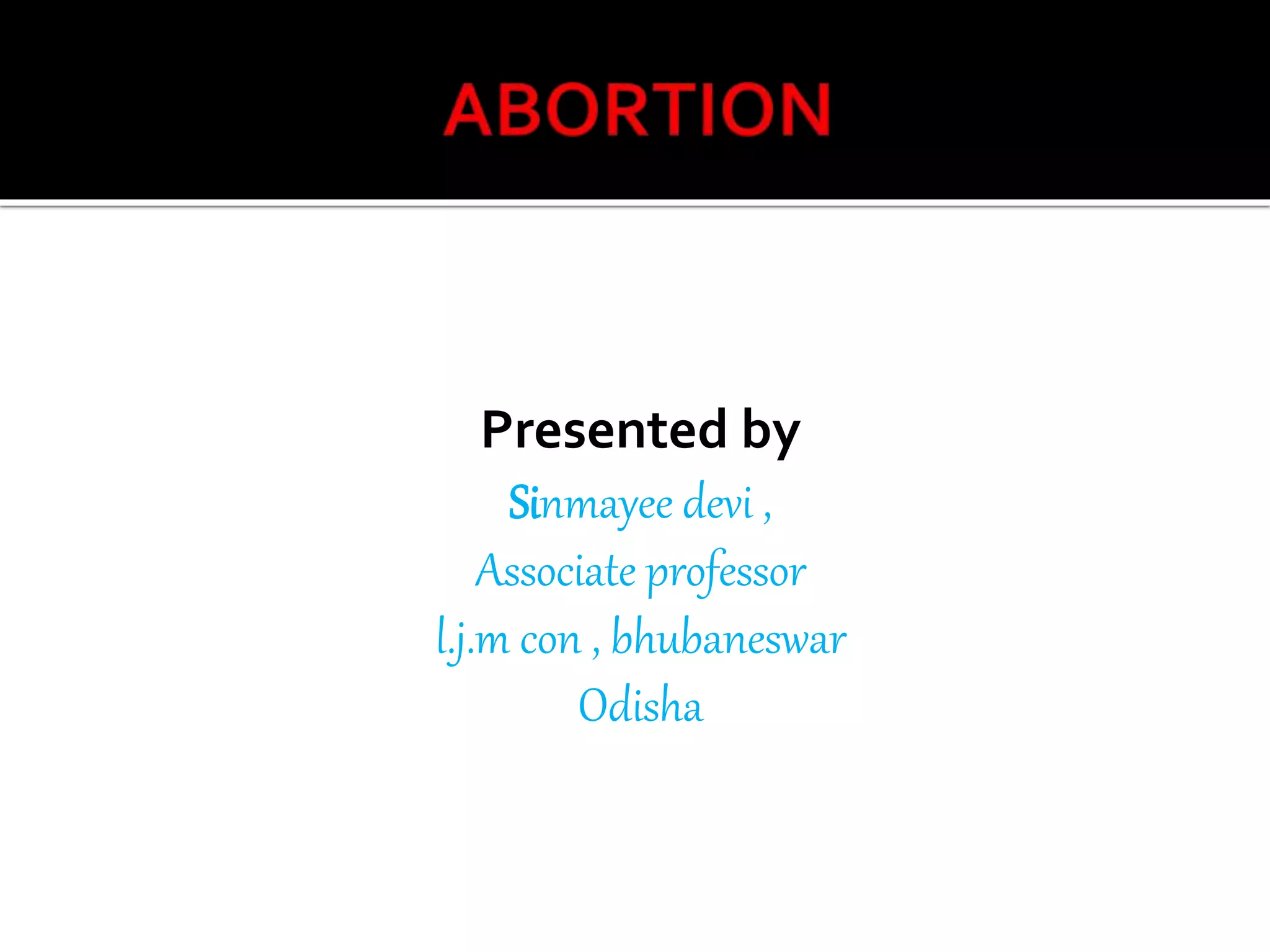 ABORTION

Presented by

Sinmayee devi ,

Associate professor

l.j.m con , bhubaneswar

Odisha